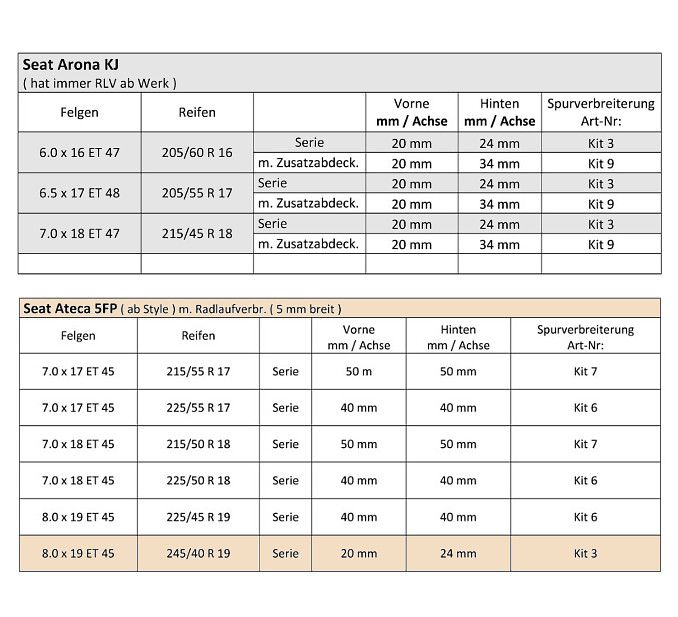 Seat Arona KJ
( hat immer RLV ab Werk )

| Felgen | Reifen | | Vorne mm / Achse | Hinten mm / Achse | Spurverbreiterung Art-Nr: |
|---|---|---|---|---|---|
| 6.0 x 16 ET 47 | 205/60 R 16 | Serie | 20 mm | 24 mm | Kit 3 |
| | | m. Zusatzabdeck. | 20 mm | 34 mm | Kit 9 |
| 6.5 x 17 ET 48 | 205/55 R 17 | Serie | 20 mm | 24 mm | Kit 3 |
| | | m. Zusatzabdeck. | 20 mm | 34 mm | Kit 9 |
| 7.0 x 18 ET 47 | 215/45 R 18 | Serie | 20 mm | 24 mm | Kit 3 |
| | | m. Zusatzabdeck. | 20 mm | 34 mm | Kit 9 |
| | | | | | |

Seat Ateca 5FP ( ab Style ) m. Radlaufverbr. ( 5 mm breit )

| Felgen | Reifen | | Vorne mm / Achse | Hinten mm / Achse | Spurverbreiterung Art-Nr: |
|---|---|---|---|---|---|
| 7.0 x 17 ET 45 | 215/55 R 17 | Serie | 50 m | 50 mm | Kit 7 |
| 7.0 x 17 ET 45 | 225/55 R 17 | Serie | 40 mm | 40 mm | Kit 6 |
| 7.0 x 18 ET 45 | 215/50 R 18 | Serie | 50 mm | 50 mm | Kit 7 |
| 7.0 x 18 ET 45 | 225/50 R 18 | Serie | 40 mm | 40 mm | Kit 6 |
| 8.0 x 19 ET 45 | 225/45 R 19 | Serie | 40 mm | 40 mm | Kit 6 |
| 8.0 x 19 ET 45 | 245/40 R 19 | Serie | 20 mm | 24 mm | Kit 3 |